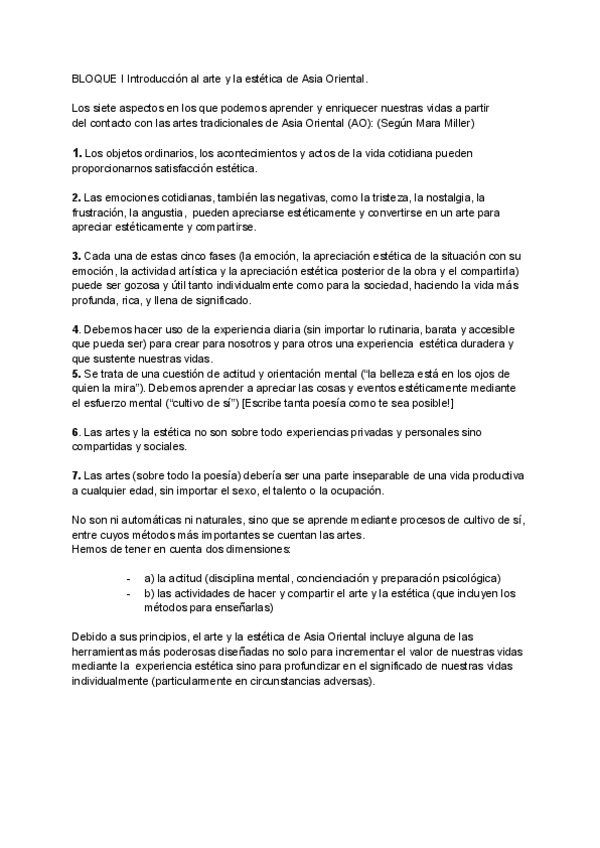 BLOQUE I Introducción al arte y la estética de Asia Oriental.

Los siete aspectos en los que podemos aprender y enriquecer nuestras vidas a partir del contacto con las artes tradicionales de Asia Oriental (AO): (Según Mara Miller)

1. Los objetos ordinarios, los acontecimientos y actos de la vida cotidiana pueden proporcionarnos satisfacción estética.

2. Las emociones cotidianas, también las negativas, como la tristeza, la nostalgia, la frustración, la angustia, pueden apreciarse estéticamente y convertirse en un arte para apreciar estéticamente y compartirse.

3. Cada una de estas cinco fases (la emoción, la apreciación estética de la situación con su emoción, la actividad artística y la apreciación estética posterior de la obra y el compartirla) puede ser gozosa y útil tanto individualmente como para la sociedad, haciendo la vida más profunda, rica, y llena de significado.

4. Debemos hacer uso de la experiencia diaria (sin importar lo rutinaria, barata y accesible que pueda ser) para crear para nosotros y para otros una experiencia estética duradera y que sustente nuestras vidas.
5. Se trata de una cuestión de actitud y orientación mental ("la belleza está en los ojos de quien la mira"). Debemos aprender a apreciar las cosas y eventos estéticamente mediante el esfuerzo mental ("cultivo de sí") [Escribe tanta poesía como te sea posible!]

6. Las artes y la estética no son sobre todo experiencias privadas y personales sino compartidas y sociales.

7. Las artes (sobre todo la poesía) debería ser una parte inseparable de una vida productiva a cualquier edad, sin importar el sexo, el talento o la ocupación.

No son ni automáticas ni naturales, sino que se aprende mediante procesos de cultivo de sí, entre cuyos métodos más importantes se cuentan las artes.
Hemos de tener en cuenta dos dimensiones:

- a) la actitud (disciplina mental, concienciación y preparación psicológica)
- b) las actividades de hacer y compartir el arte y la estética (que incluyen los métodos para enseñarlas)

Debido a sus principios, el arte y la estética de Asia Oriental incluye alguna de las herramientas más poderosas diseñadas no solo para incrementar el valor de nuestras vidas mediante la experiencia estética sino para profundizar en el significado de nuestras vidas individualmente (particularmente en circunstancias adversas).